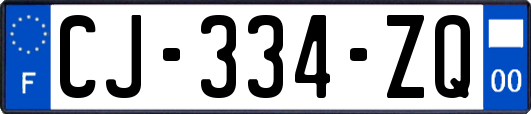 F
CJ-334-ZQ
00